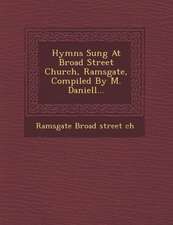 Hymns Sung At Broad Street Church, Ramsgate, Compiled By M. Daniell...

Ramsgate Broad street ch